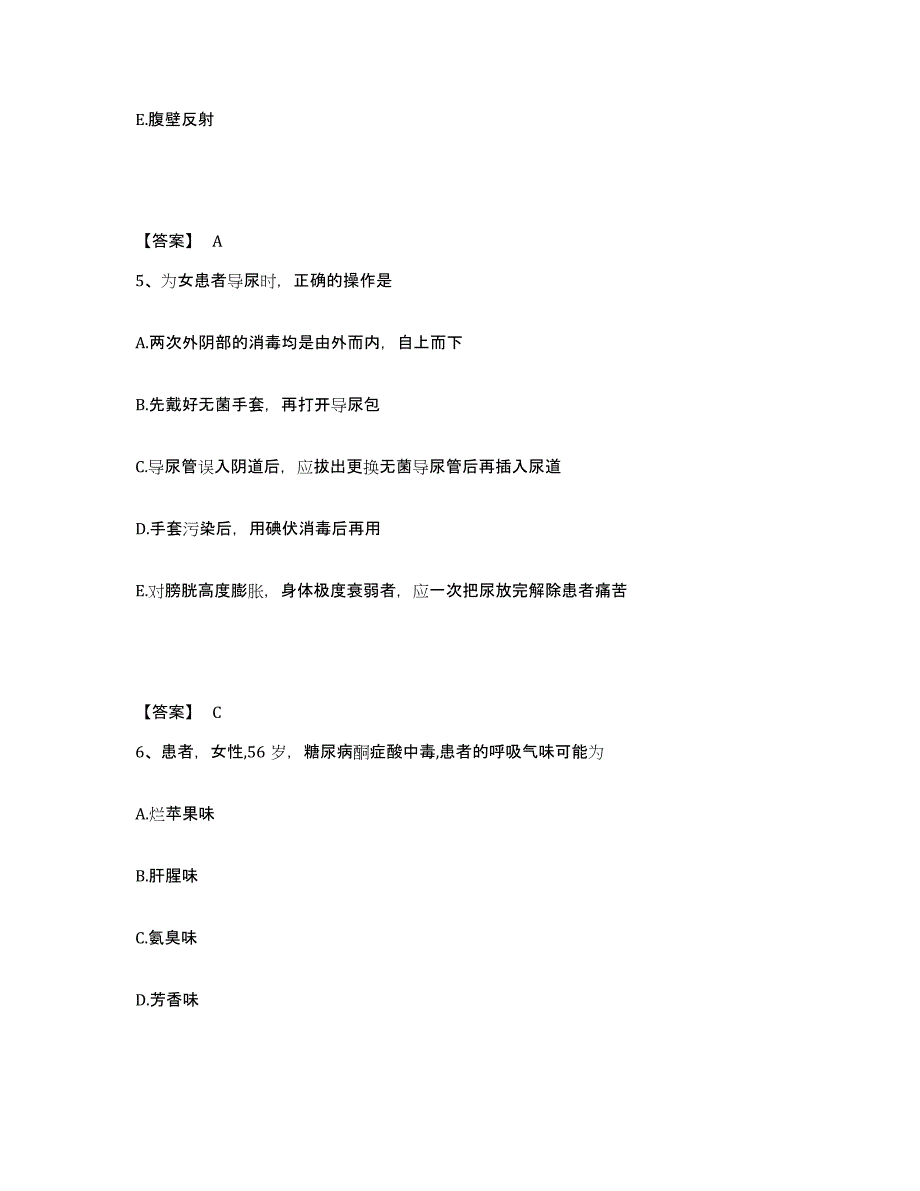 E.腹壁反射

【答案】 A

5、为女患者导尿时，正确的操作是

A.两次外阴部的消毒均是由外而内，自上而下

B.先戴好无菌手套，再打开导尿包

C.导尿管误入阴道后，应拔出更换无菌导尿管后再插入尿道

D.手套污染后，用碘伏消毒后再用

E.对膀胱高度膨胀，身体极度衰弱者，应一次把尿放完解除患者痛苦

【答案】 C

6、患者，女性,56 岁，糖尿病酮症酸中毒,患者的呼吸气味可能为

A.烂苹果味

B.肝腥味

C.氨臭味

D.芳香味